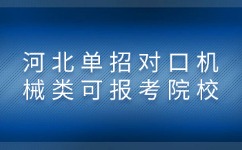 河北单招对口机械类可报考院校